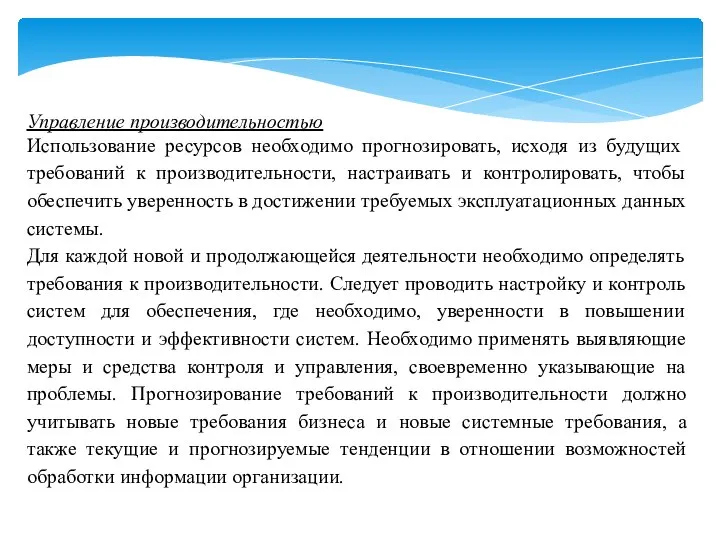 Управление производительностью
Использование ресурсов необходимо прогнозировать, исходя из будущих требований к производительности, настраивать и контролировать, чтобы обеспечить уверенность в достижении требуемых эксплуатационных данных системы.
Для каждой новой и продолжающейся деятельности необходимо определять требования к производительности. Следует проводить настройку и контроль систем для обеспечения, где необходимо, уверенности в повышении доступности и эффективности систем. Необходимо применять выявляющие меры и средства контроля и управления, своевременно указывающие на проблемы. Прогнозирование требований к производительности должно учитывать новые требования бизнеса и новые системные требования, а также текущие и прогнозируемые тенденции в отношении возможностей обработки информации организации.